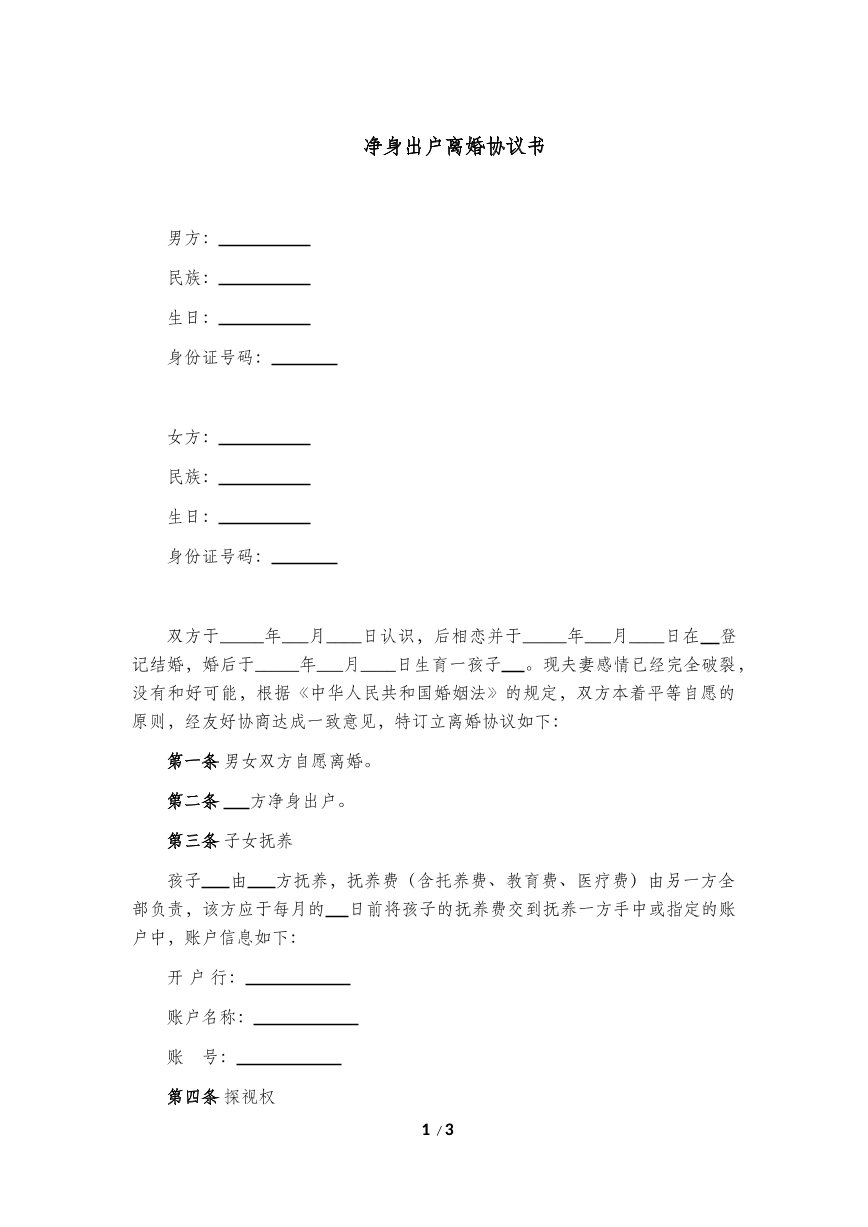 净身出户离婚协议书

男方：____

民族：____

生日：____

身份证号码：____

女方：____

民族：____

生日：____

身份证号码：____

双方于____年____月____日认识，后相恋并于____年____月____日在____登记结婚，婚后于____年____月____日生育一孩子____。现夫妻感情已经完全破裂，没有和好可能，根据《中华人民共和国婚姻法》的规定，双方本着平等自愿的原则，经友好协商达成一致意见，特订立离婚协议如下：

第一条 男女双方自愿离婚。

第二条 ____方净身出户。

第三条 子女抚养

孩子____由____方抚养，抚养费（含托养费、教育费、医疗费）由另一方全部负责，该方应于每月的____日前将孩子的抚养费交到抚养一方手中或指定的账户中，账户信息如下：

开 户 行：____

账户名称：____

账 号：____

第四条 探视权

1 / 3